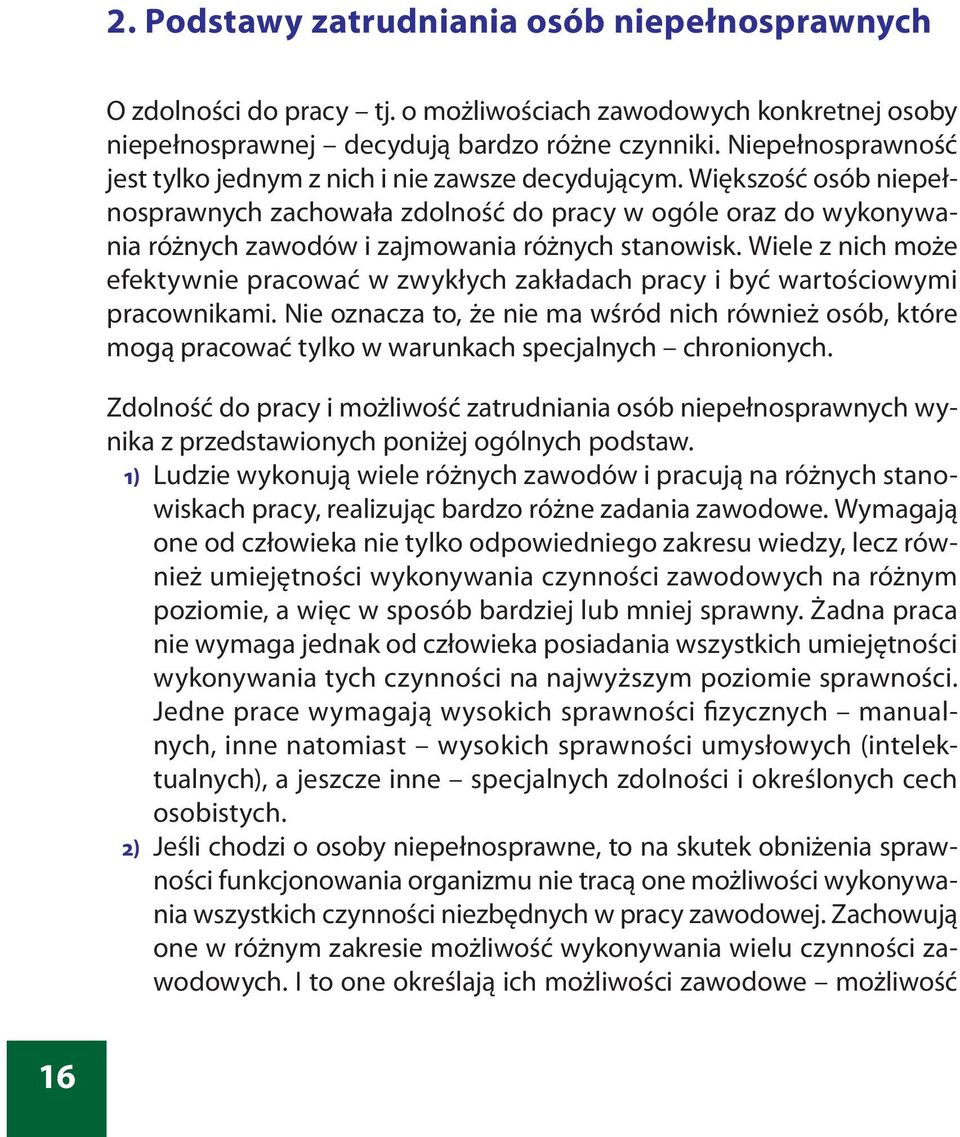 2. Podstawy zatrudniania osób niepełnosprawnych

O zdolności do pracy – tj. o możliwościach zawodowych konkretnej osoby niepełnosprawnej – decydują bardzo różne czynniki. Niepełnosprawność jest tylko jednym z nich i nie zawsze decydującym. Większość osób niepełnosprawnych zachowała zdolność do pracy w ogóle oraz do wykonywania różnych zawodów i zajmowania różnych stanowisk. Wiele z nich może efektywnie pracować w zwykłych zakładach pracy i być wartościowymi pracownikami. Nie oznacza to, że nie ma wśród nich również osób, które mogą pracować tylko w warunkach specjalnych – chronionych.

Zdolność do pracy i możliwość zatrudniania osób niepełnosprawnych wynika z przedstawionych poniżej ogólnych podstaw.

1) Ludzie wykonują wiele różnych zawodów i pracują na różnych stanowiskach pracy, realizując bardzo różne zadania zawodowe. Wymagają one od człowieka nie tylko odpowiedniego zakresu wiedzy, lecz również umiejętności wykonywania czynności zawodowych na różnym poziomie, a więc w sposób bardziej lub mniej sprawny. Żadna praca nie wymaga jednak od człowieka posiadania wszystkich umiejętności wykonywania tych czynności na najwyższym poziomie sprawności. Jedne prace wymagają wysokich sprawności fizycznych – manualnych, inne natomiast – wysokich sprawności umysłowych (intelektualnych), a jeszcze inne – specjalnych zdolności i określonych cech osobistych.

2) Jeśli chodzi o osoby niepełnosprawne, to na skutek obniżenia sprawności funkcjonowania organizmu nie tracą one możliwości wykonywania wszystkich czynności niezbędnych w pracy zawodowej. Zachowują one w różnym zakresie możliwość wykonywania wielu czynności zawodowych. I to one określają ich możliwości zawodowe – możliwość

16